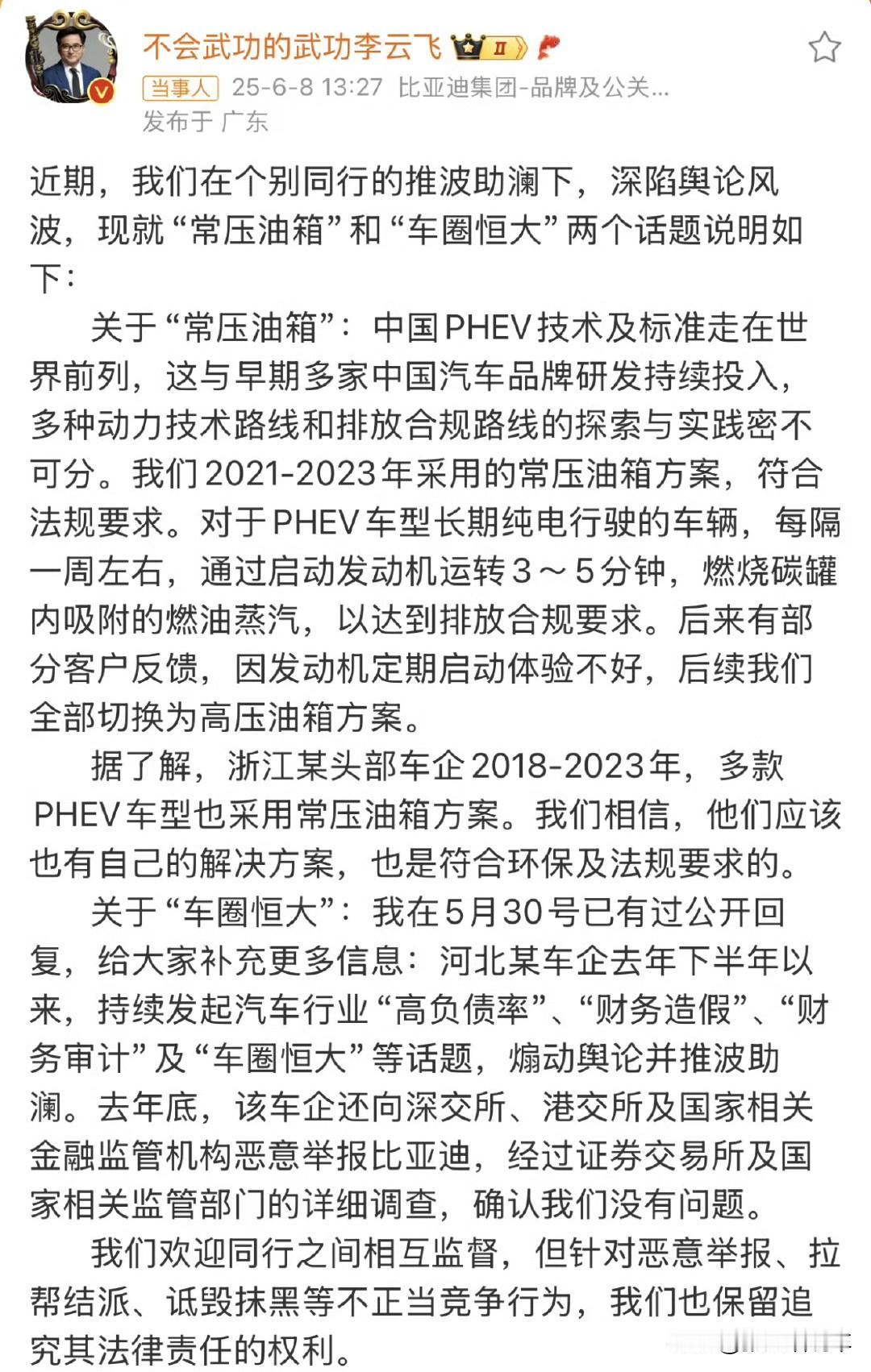 不会武功的武功李云飞 II

当事人 25-6-8 13:27 比亚迪集团-品牌及公关...
发布于 广东

近期，我们在个别同行的推波助澜下，深陷舆论风波，现就“常压油箱”和“车圈恒大”两个话题说明如下：

关于“常压油箱”：中国PHEV技术及标准走在世界前列，这与早期多家中国汽车品牌研发持续投入，多种动力技术路线和排放合规路线的探索与实践密不可分。我们2021-2023年采用的常压油箱方案，符合法规要求。对于PHEV车型长期纯电行驶的车辆，每隔一周左右，通过启动发动机运转3～5分钟，燃烧碳罐内吸附的燃油蒸汽，以达到排放合规要求。后来有部分客户反馈，因发动机定期启动体验不好，后续我们全部切换为高压油箱方案。

据了解，浙江某头部车企2018-2023年，多款PHEV车型也采用常压油箱方案。我们相信，他们应该也有自己的解决方案，也是符合环保及法规要求的。

关于“车圈恒大”：我在5月30号已有过公开回复，给大家补充更多信息：河北某车企去年下半年以来，持续发起汽车行业“高负债率”、“财务造假”、“财务审计”及“车圈恒大”等话题，煽动舆论并推波助澜。去年底，该车企还向深交所、港交所及国家相关金融监管机构恶意举报比亚迪，经过证券交易所及国家相关监管部门的详细调查，确认我们没有问题。

我们欢迎同行之间相互监督，但针对恶意举报、拉帮结派、诋毁抹黑等不正当竞争行为，我们也保留追究其法律责任的权利。